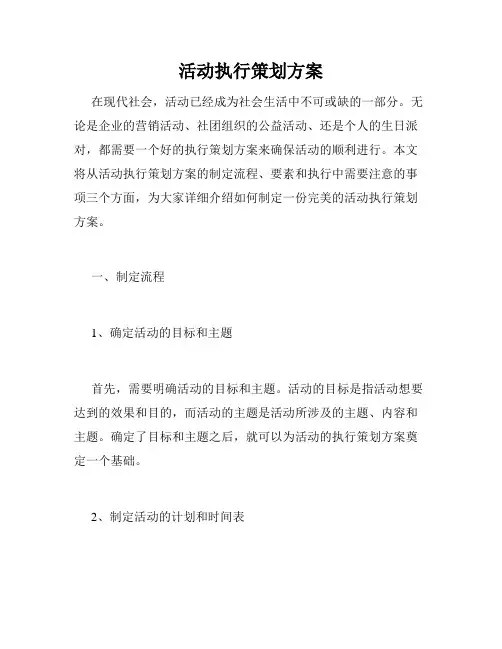 活动执行策划方案

在现代社会，活动已经成为社会生活中不可或缺的一部分。无论是企业的营销活动、社团组织的公益活动、还是个人的生日派对，都需要一个好的执行策划方案来确保活动的顺利进行。本文将从活动执行策划方案的制定流程、要素和执行中需要注意的事项三个方面，为大家详细介绍如何制定一份完美的活动执行策划方案。

一、制定流程

1、确定活动的目标和主题

首先，需要明确活动的目标和主题。活动的目标是指活动想要达到的效果和目的，而活动的主题是活动所涉及的主题、内容和主题。确定了目标和主题之后，就可以为活动的执行策划方案奠定一个基础。

2、制定活动的计划和时间表